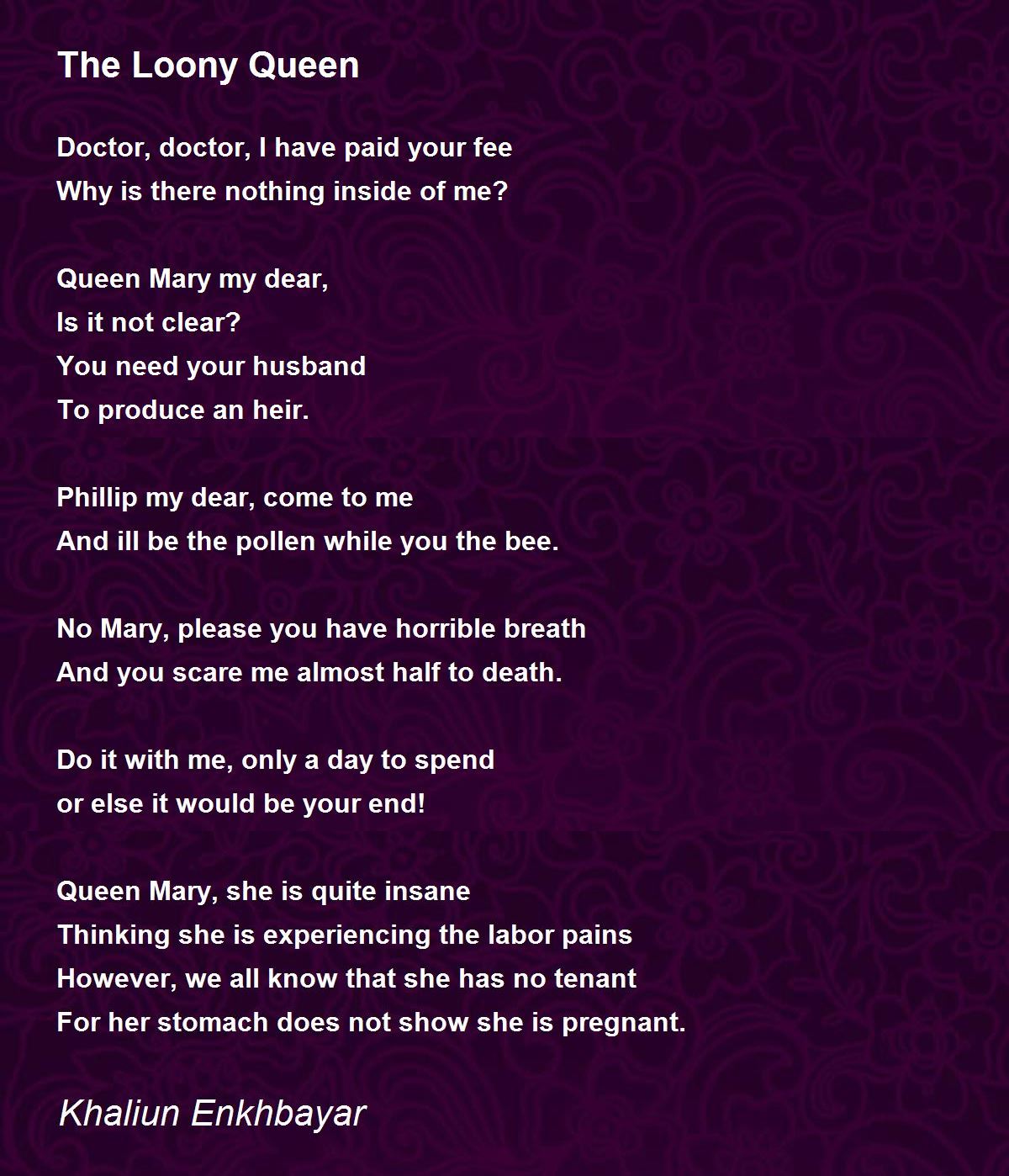 The Loony Queen

Doctor, doctor, I have paid your fee
Why is there nothing inside of me?

Queen Mary my dear,
Is it not clear?
You need your husband
To produce an heir.

Phillip my dear, come to me
And ill be the pollen while you the bee.

No Mary, please you have horrible breath
And you scare me almost half to death.

Do it with me, only a day to spend
or else it would be your end!

Queen Mary, she is quite insane
Thinking she is experiencing the labor pains
However, we all know that she has no tenant
For her stomach does not show she is pregnant.

Khaliun Enkhbayar